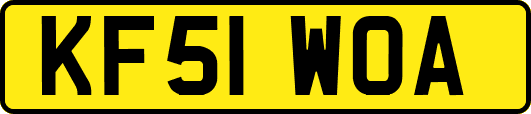 KF51 WOA